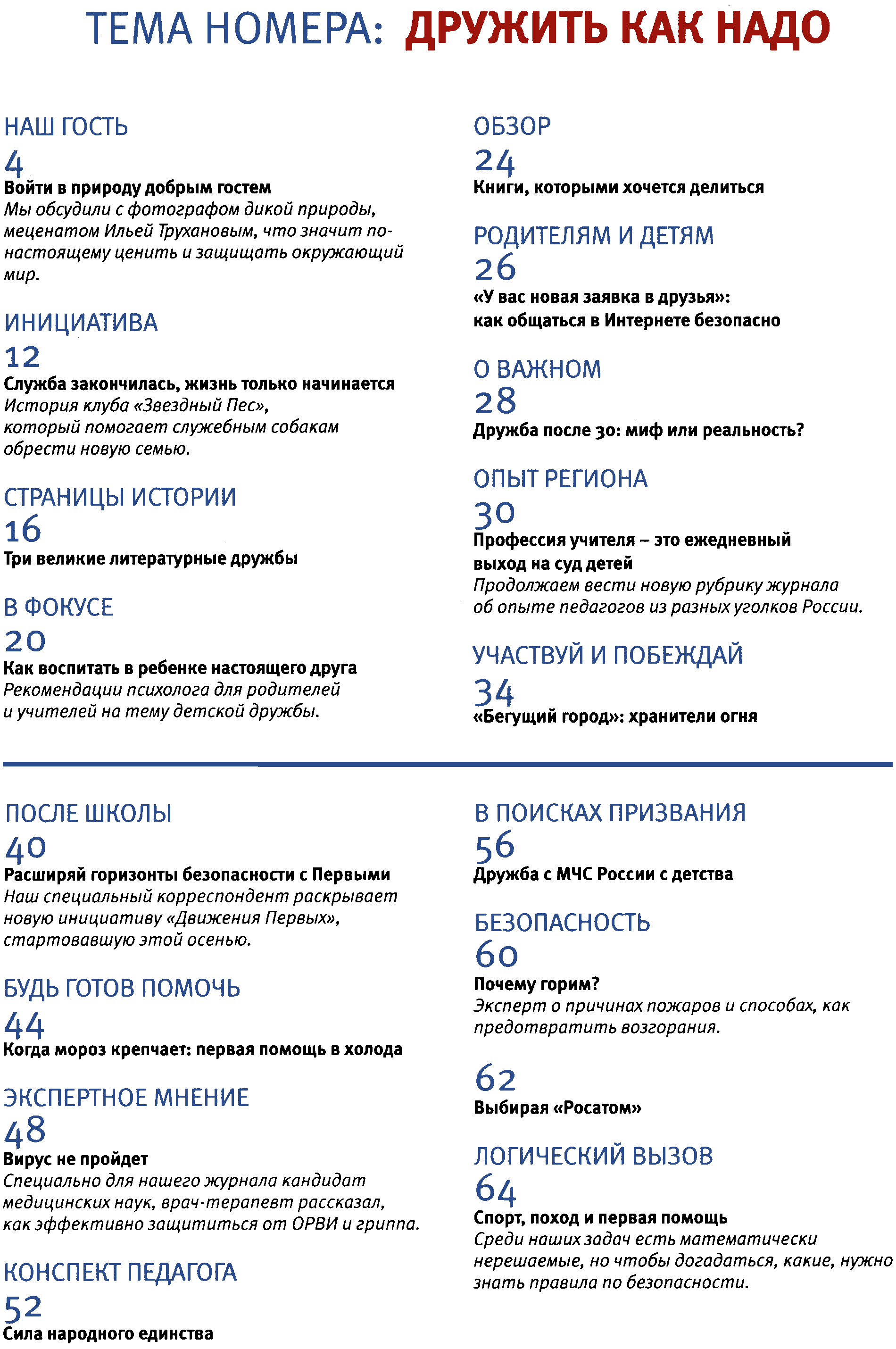 ТЕМА НОМЕРА: ДРУЖИТЬ КАК НАДО

НАШ ГОСТЬ
4
Войти в природу добрым гостем
Мы обсудили с фотографом дикой природы, меценатом Ильей Трухановым, что значит по-настоящему ценить и защищать окружающий мир.

ИНИЦИАТИВА
12
Служба закончилась, жизнь только начинается
История клуба «Звездный Пес», который помогает служебным собакам обрести новую семью.

СТРАНИЦЫ ИСТОРИИ
16
Три великие литературные дружбы

В ФОКУСЕ
20
Как воспитать в ребенке настоящего друга
Рекомендации психолога для родителей и учителей на тему детской дружбы.

ОБЗОР
24
Книги, которыми хочется делиться

РОДИТЕЛЯМ И ДЕТЯМ
26
«У вас новая заявка в друзья»: как общаться в Интернете безопасно

О ВАЖНОМ
28
Дружба после 30: миф или реальность?

ОПЫТ РЕГИОНА
30
Профессия учителя – это ежедневный выход на суд детей
Продолжаем вести новую рубрику журнала об опыте педагогов из разных уголков России.

УЧАСТВУЙ И ПОБЕЖДАЙ
34
«Бегущий город»: хранители огня

ПОСЛЕ ШКОЛЫ
40
Расширяй горизонты безопасности с Первыми
Наш специальный корреспондент раскрывает новую инициативу «Движения Первых», стартовавшую этой осенью.

БУДЬ ГОТОВ ПОМОЧЬ
44
Когда мороз крепчает: первая помощь в холода

ЭКСПЕРТНОЕ МНЕНИЕ
48
Вирус не пройдет
Специально для нашего журнала кандидат медицинских наук, врач-терапевт рассказал, как эффективно защититься от ОРВИ и гриппа.

КОНСПЕКТ ПЕДАГОГА
52
Сила народного единства

В ПОИСКАХ ПРИЗВАНИЯ
56
Дружба с МЧС России с детства

БЕЗОПАСНОСТЬ
60
Почему горим?
Эксперт о причинах пожаров и способах, как предотвратить возгорания.

62
Выбирая «Росатом»

ЛОГИЧЕСКИЙ ВЫЗОВ
64
Спорт, поход и первая помощь
Среди наших задач есть математически нерешаемые, но чтобы догадаться, какие, нужно знать правила по безопасности.